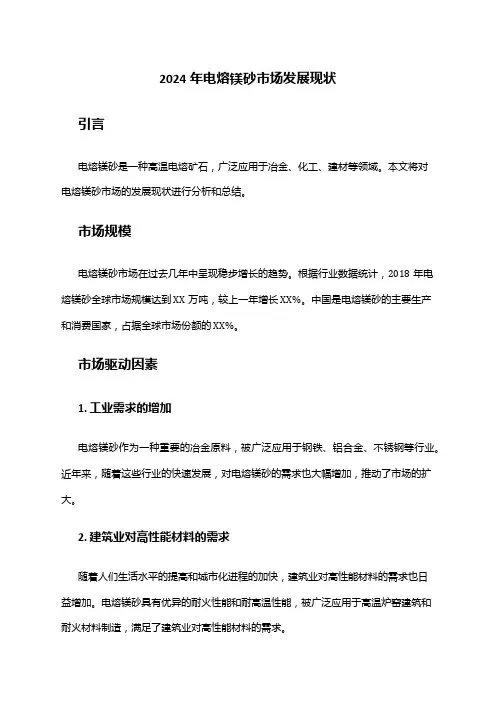 2024 年电熔镁砂市场发展现状

引言

电熔镁砂是一种高温电熔矿石，广泛应用于冶金、化工、建材等领域。本文将对电熔镁砂市场的发展现状进行分析和总结。

市场规模

电熔镁砂市场在过去几年中呈现稳步增长的趋势。根据行业数据统计，2018 年电熔镁砂全球市场规模达到 XX 万吨，较上一年增长 XX%。中国是电熔镁砂的主要生产和消费国家，占据全球市场份额的 XX%。

市场驱动因素

1. 工业需求的增加

电熔镁砂作为一种重要的冶金原料，被广泛应用于钢铁、铝合金、不锈钢等行业。近年来，随着这些行业的快速发展，对电熔镁砂的需求也大幅增加，推动了市场的扩大。

2. 建筑业对高性能材料的需求

随着人们生活水平的提高和城市化进程的加快，建筑业对高性能材料的需求也日益增加。电熔镁砂具有优异的耐火性能和耐高温性能，被广泛应用于高温炉窑建筑和耐火材料制造，满足了建筑业对高性能材料的需求。